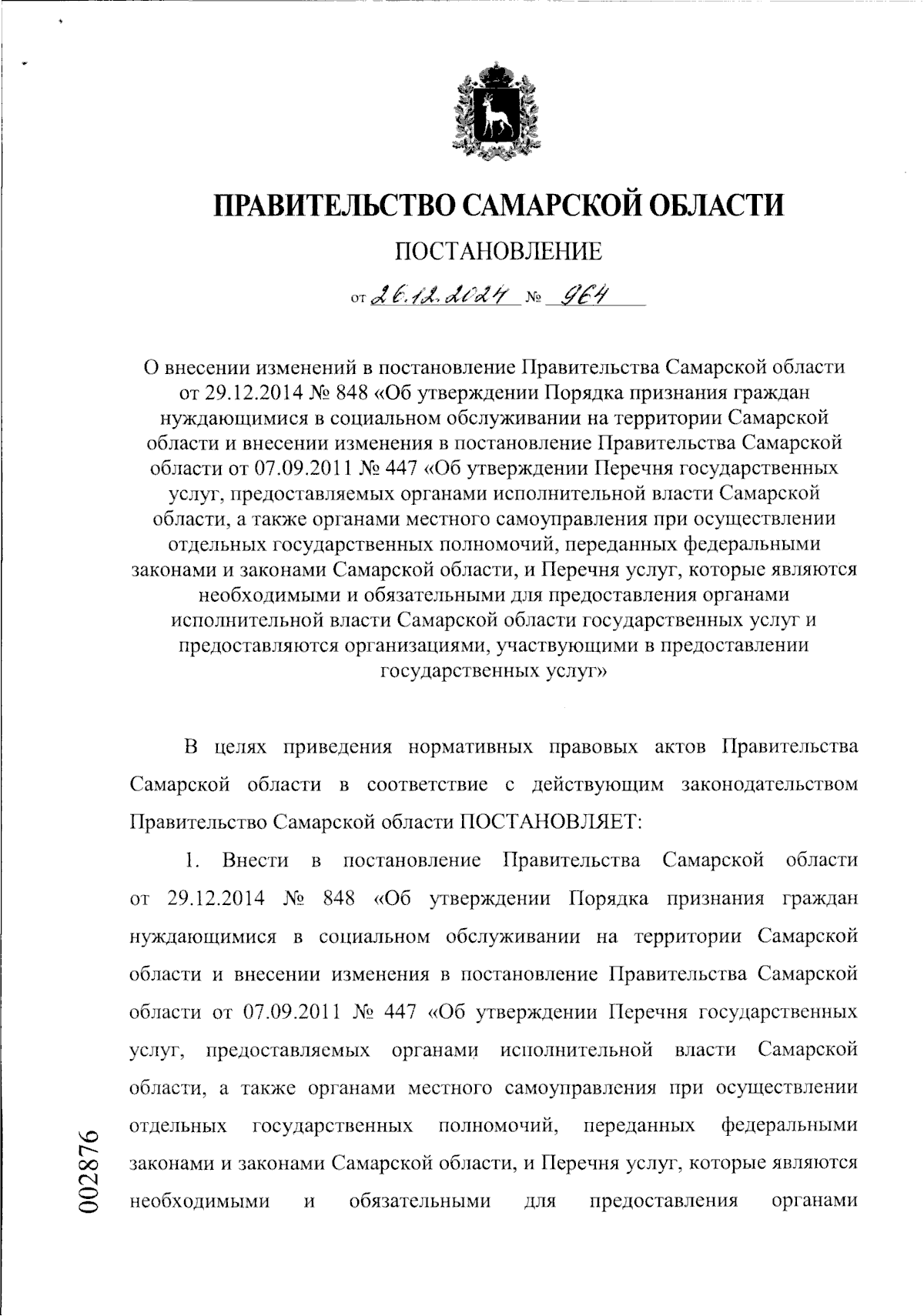 ПРАВИТЕЛЬСТВО САМАРСКОЙ ОБЛАСТИ

ПОСТАНОВЛЕНИЕ

от 26.12.2024 № 964

О внесении изменений в постановление Правительства Самарской области от 29.12.2014 № 848 «Об утверждении Порядка признания граждан нуждающимися в социальном обслуживании на территории Самарской области и внесении изменения в постановление Правительства Самарской области от 07.09.2011 № 447 «Об утверждении Перечня государственных услуг, предоставляемых органами исполнительной власти Самарской области, а также органами местного самоуправления при осуществлении отдельных государственных полномочий, переданных федеральными законами и законами Самарской области, и Перечня услуг, которые являются необходимыми и обязательными для предоставления органами исполнительной власти Самарской области государственных услуг и предоставляются организациями, участвующими в предоставлении государственных услуг»

В целях приведения нормативных правовых актов Правительства Самарской области в соответствие с действующим законодательством Правительство Самарской области ПОСТАНОВЛЯЕТ:

1. Внести в постановление Правительства Самарской области от 29.12.2014 № 848 «Об утверждении Порядка признания граждан нуждающимися в социальном обслуживании на территории Самарской области и внесении изменения в постановление Правительства Самарской области от 07.09.2011 № 447 «Об утверждении Перечня государственных услуг, предоставляемых органами исполнительной власти Самарской области, а также органами местного самоуправления при осуществлении отдельных государственных полномочий, переданных федеральными законами и законами Самарской области, и Перечня услуг, которые являются необходимыми и обязательными для предоставления органами

002876